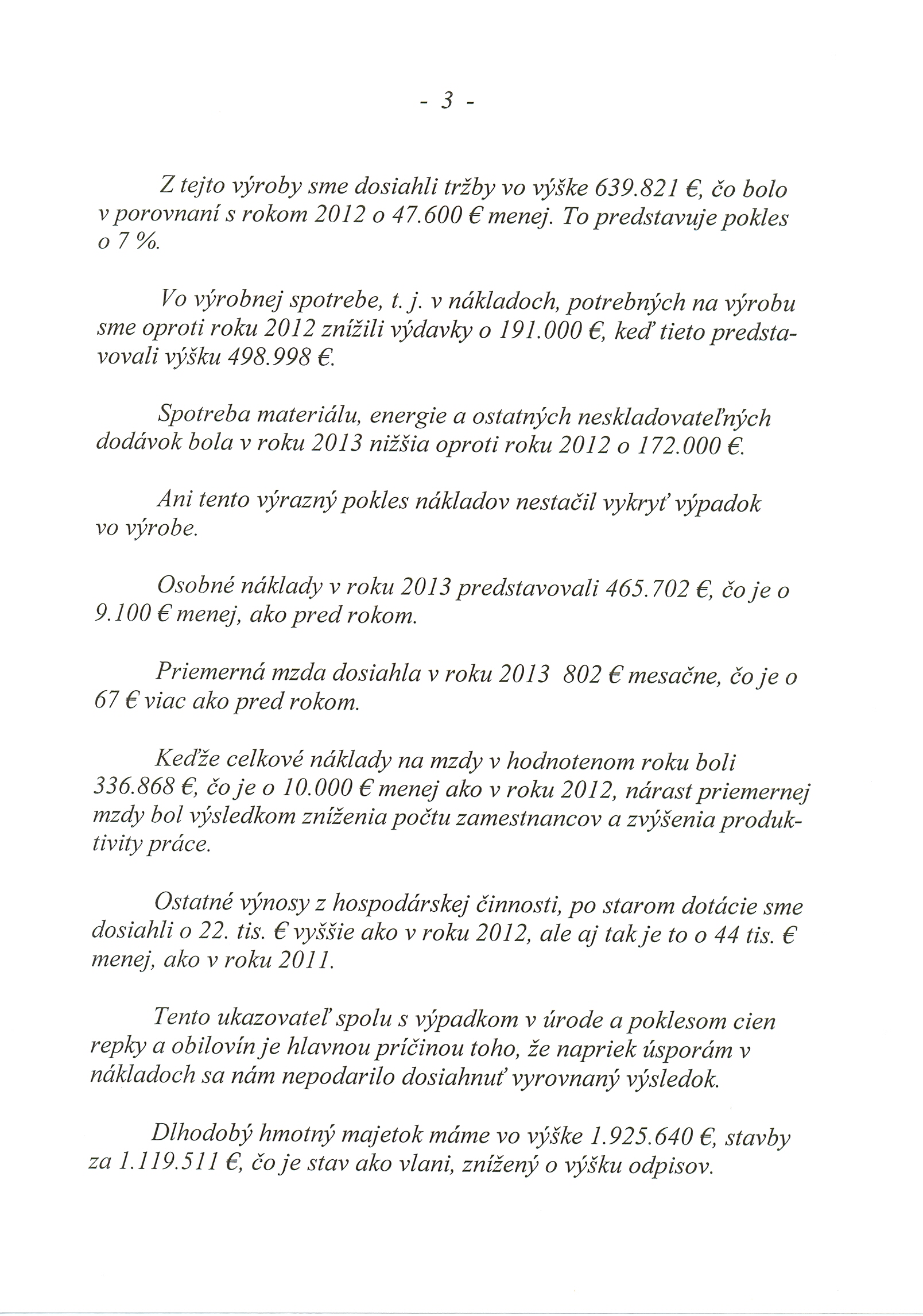 - 3 -

Z tejto výroby sme dosiahli tržby vo výške 639.821 €, čo bolo v porovnaní s rokom 2012 o 47.600 € menej. To predstavuje pokles o 7 %.

Vo výrobnej spotrebe, t. j. v nákladoch, potrebných na výrobu sme oproti roku 2012 znížili výdavky o 191.000 €, keď tieto predstavovali výšku 498.998 €.

Spotreba materiálu, energie a ostatných neskladovateľných dodávok bola v roku 2013 nižšia oproti roku 2012 o 172.000 €.

Ani tento výrazný pokles nákladov nestačil vykryť výpadok vo výrobe.

Osobné náklady v roku 2013 predstavovali 465.702 €, čo je o 9.100 € menej, ako pred rokom.

Priemerná mzda dosiahla v roku 2013 802 € mesačne, čo je o 67 € viac ako pred rokom.

Keďže celkové náklady na mzdy v hodnotenom roku boli 336.868 €, čo je o 10.000 € menej ako v roku 2012, nárast priemernej mzdy bol výsledkom zníženia počtu zamestnancov a zvýšenia produktivity práce.

Ostatné výnosy z hospodárskej činnosti, po starom dotácie sme dosiahli o 22. tis. € vyššie ako v roku 2012, ale aj tak je to o 44 tis. € menej, ako v roku 2011.

Tento ukazovateľ spolu s výpadkom v úrode a poklesom cien repky a obilovín je hlavnou príčinou toho, že napriek úsporám v nákladoch sa nám nepodarilo dosiahnuť vyrovnaný výsledok.

Dlhodobý hmotný majetok máme vo výške 1.925.640 €, stavby za 1.119.511 €, čo je stav ako vlani, znížený o výšku odpisov.